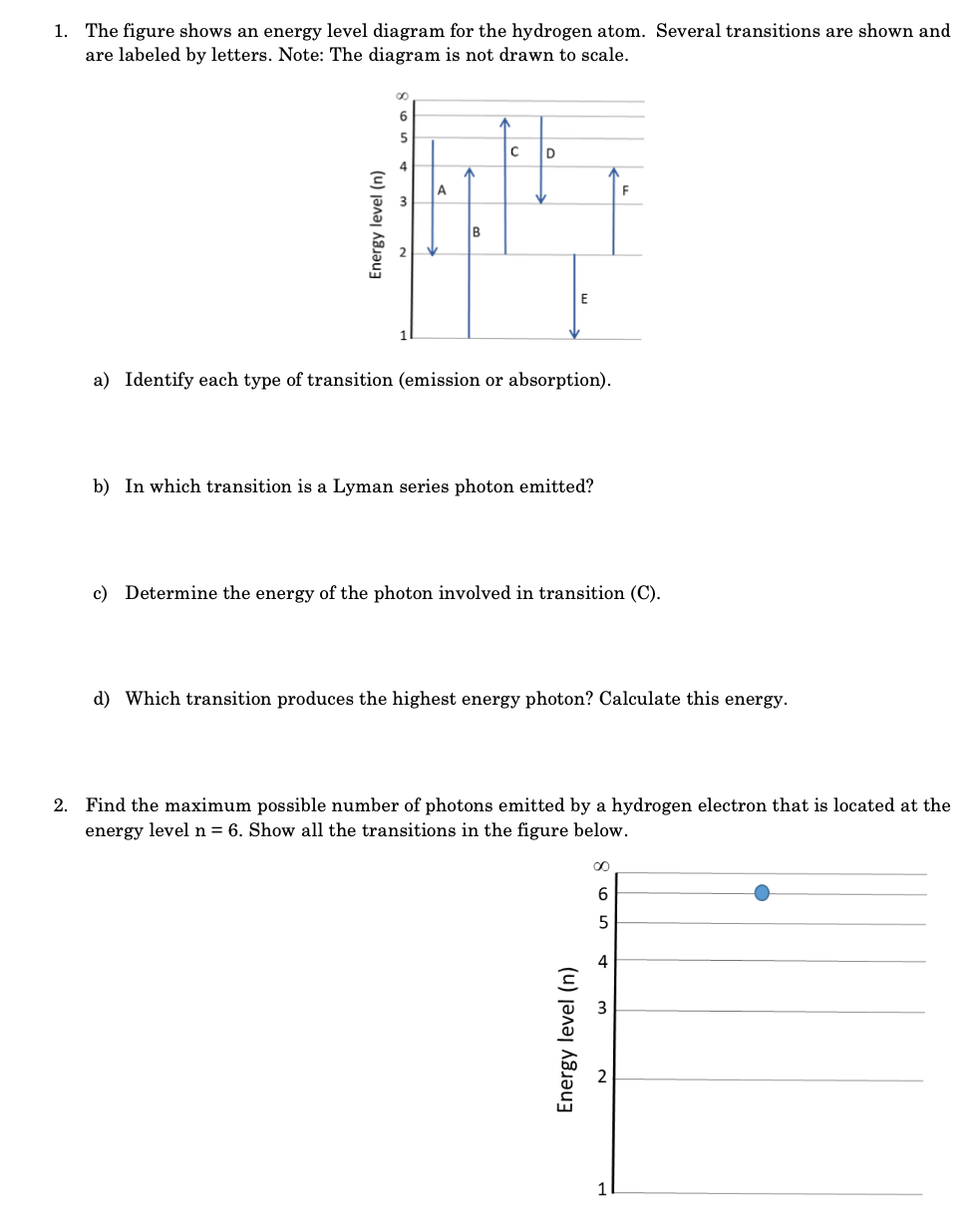 1. The figure shows an energy level diagram for the hydrogen atom. Several transitions are shown and are labeled by letters. Note: The diagram is not drawn to scale.

Energy level (n)
∞
6
5
4
3
2
1
A
B
C
D
E
F

a) Identify each type of transition (emission or absorption).

b) In which transition is a Lyman series photon emitted?

c) Determine the energy of the photon involved in transition (C).

d) Which transition produces the highest energy photon? Calculate this energy.

2. Find the maximum possible number of photons emitted by a hydrogen electron that is located at the energy level n = 6. Show all the transitions in the figure below.

Energy level (n)
∞
6
5
4
3
2
1